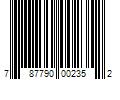 7 87790 00235 2